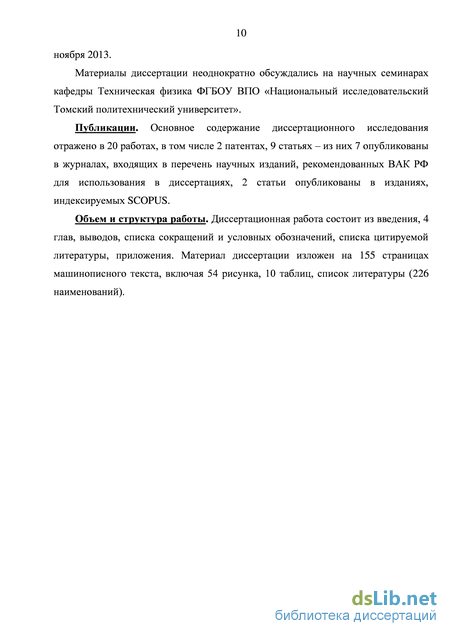 10

ноября 2013.

Материалы диссертации неоднократно обсуждались на научных семинарах кафедры Техническая физика ФГБОУ ВПО «Национальный исследовательский Томский политехнический университет».

Публикации. Основное содержание диссертационного исследования отражено в 20 работах, в том числе 2 патентах, 9 статьях – из них 7 опубликованы в журналах, входящих в перечень научных изданий, рекомендованных ВАК РФ для использования в диссертациях, 2 статьи опубликованы в изданиях, индексируемых SCOPUS.

Объем и структура работы. Диссертационная работа состоит из введения, 4 глав, выводов, списка сокращений и условных обозначений, списка цитируемой литературы, приложения. Материал диссертации изложен на 155 страницах машинописного текста, включая 54 рисунка, 10 таблиц, список литературы (226 наименований).

dsLib.net
библиотека диссертаций